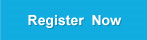 Register Now